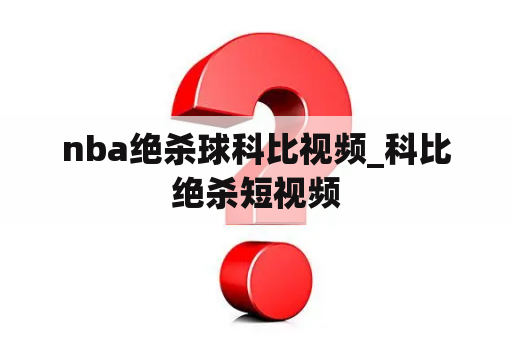 nba绝杀球科比视频_科比绝杀短视频